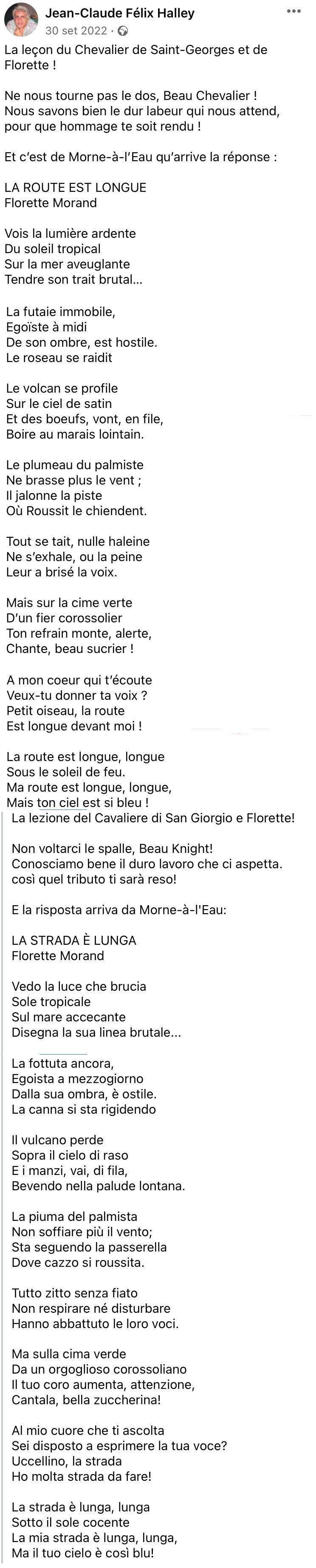 Jean-Claude Félix Halley
30 set 2022 ·

La leçon du Chevalier de Saint-Georges et de Florette !

Ne nous tourne pas le dos, Beau Chevalier !
Nous savons bien le dur labeur qui nous attend, pour que hommage te soit rendu !

Et c'est de Morne-à-l'Eau qu'arrive la réponse :

LA ROUTE EST LONGUE
Florette Morand

Vois la lumière ardente
Du soleil tropical
Sur la mer aveuglante
Tendre son trait brutal...

La futaie immobile,
Egoïste à midi
De son ombre, est hostile.
Le roseau se raidit

Le volcan se profile
Sur le ciel de satin
Et des boeufs, vont, en file,
Boire au marais lointain.

Le plumeau du palmiste
Ne brasse plus le vent ;
Il jalonne la piste
Où Roussit le chiendent.

Tout se tait, nulle haleine
Ne s'exhale, ou la peine
Leur a brisé la voix.

Mais sur la cime verte
D'un fier corossolier
Ton refrain monte, alerte,
Chante, beau sucrier !

A mon coeur qui t'écoute
Veux-tu donner ta voix ?
Petit oiseau, la route
Est longue devant moi !

La route est longue, longue
Sous le soleil de feu.
Ma route est longue, longue,
Mais ton ciel est si bleu !

La lezione del Cavaliere di San Giorgio e Florette!

Non voltarci le spalle, Beau Knight!
Conosciamo bene il duro lavoro che ci aspetta.
così quel tributo ti sarà reso!

E la risposta arriva da Morne-à-l'Eau:

LA STRADA È LUNGA
Florette Morand

Vedo la luce che brucia
Sole tropicale
Sul mare accecante
Disegna la sua linea brutale...

La fottuta ancora,
Egoista a mezzogiorno
Dalla sua ombra, è ostile.
La canna si sta rigidendo

Il vulcano perde
Sopra il cielo di raso
E i manzi, vai, di fila,
Bevendo nella palude lontana.

La piuma del palmista
Non soffiare più il vento;
Sta seguendo la passerella
Dove cazzo si roussita.

Tutto zitto senza fiato
Non respirare né disturbare
Hanno abbattuto le loro voci.

Ma sulla cima verde
Da un orgoglioso corossoliano
Il tuo coro aumenta, attenzione,
Cantala, bella zuccherina!

Al mio cuore che ti ascolta
Sei disposto a esprimere la tua voce?
Uccellino, la strada
Ho molta strada da fare!

La strada è lunga, lunga
Sotto il sole cocente
La mia strada è lunga, lunga,
Ma il tuo cielo è così blu!